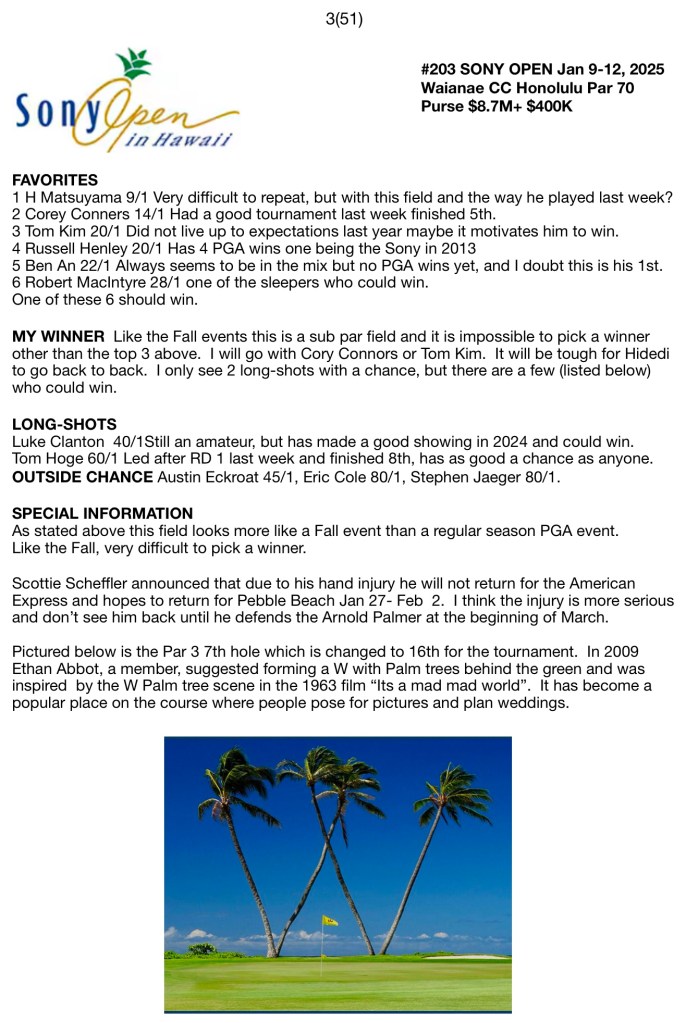 3(51)

Sony Open in Hawaii

#203 SONY OPEN Jan 9-12, 2025
Waianae CC Honolulu Par 70
Purse $8.7M+ $400K

FAVORITES
1 H Matsuyama 9/1 Very difficult to repeat, but with this field and the way he played last week?
2 Corey Conners 14/1 Had a good tournament last week finished 5th.
3 Tom Kim 20/1 Did not live up to expectations last year maybe it motivates him to win.
4 Russell Henley 20/1 Has 4 PGA wins one being the Sony in 2013
5 Ben An 22/1 Always seems to be in the mix but no PGA wins yet, and I doubt this is his 1st.
6 Robert MacIntyre 28/1 one of the sleepers who could win.
One of these 6 should win.

MY WINNER Like the Fall events this is a sub par field and it is impossible to pick a winner other than the top 3 above. I will go with Cory Connors or Tom Kim. It will be tough for Hidedi to go back to back. I only see 2 long-shots with a chance, but there are a few (listed below) who could win.

LONG-SHOTS
Luke Clanton 40/1Still an amateur, but has made a good showing in 2024 and could win.
Tom Hoge 60/1 Led after RD 1 last week and finished 8th, has as good a chance as anyone.
OUTSIDE CHANCE Austin Eckroat 45/1, Eric Cole 80/1, Stephen Jaeger 80/1.

SPECIAL INFORMATION
As stated above this field looks more like a Fall event than a regular season PGA event. Like the Fall, very difficult to pick a winner.

Scottie Scheffler announced that due to his hand injury he will not return for the American Express and hopes to return for Pebble Beach Jan 27- Feb 2. I think the injury is more serious and don't see him back until he defends the Arnold Palmer at the beginning of March.

Pictured below is the Par 3 7th hole which is changed to 16th for the tournament. In 2009 Ethan Abbot, a member, suggested forming a W with Palm trees behind the green and was inspired by the W Palm tree scene in the 1963 film "Its a mad mad world". It has become a popular place on the course where people pose for pictures and plan weddings.